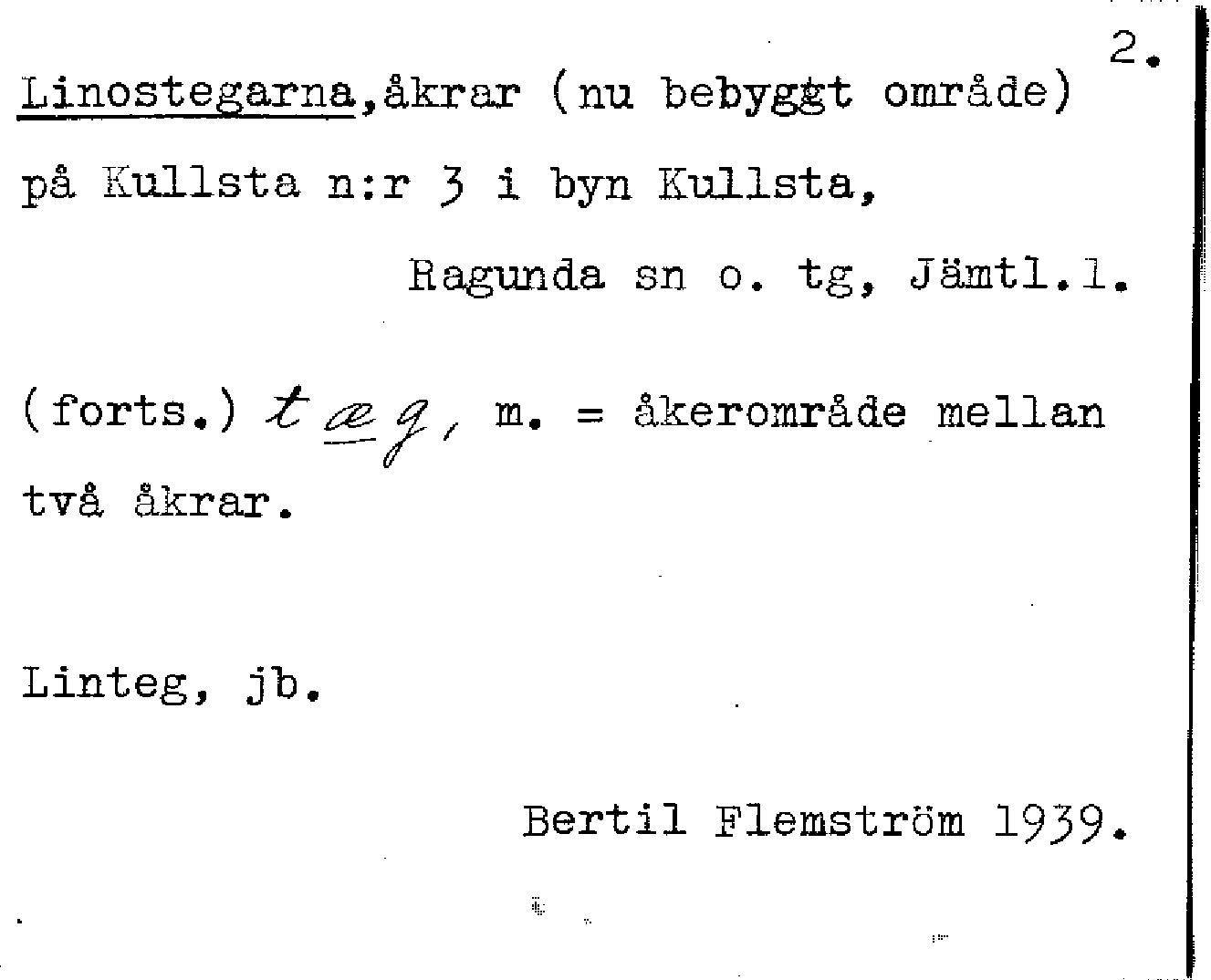 2.

Linostegarna,åkrar (nu bebyggt område) på Kullsta n:r 3 i byn Kullsta,

Ragunda sn o. tg, Jämtl.l.

(forts.) tæg, m. = åkerområde mellan två åkrar.

Linteg, jb.

Bertil Flemström 1939.